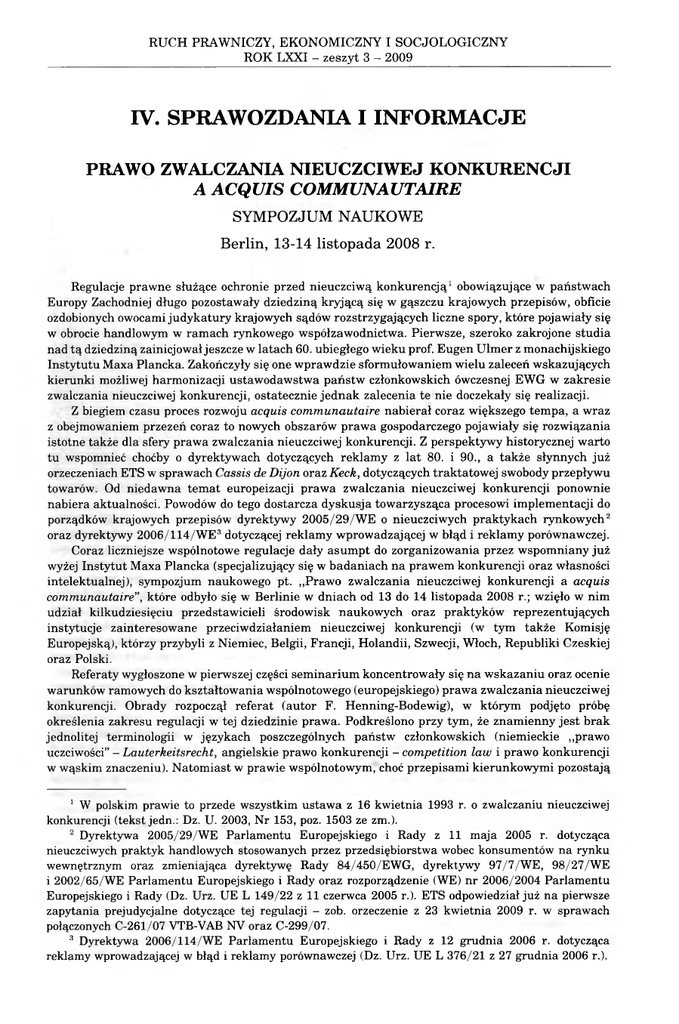 RUCH PRAWNICZY, EKONOMICZNY I SOCJOLOGICZNY
ROK LXXI – zeszyt 3 – 2009

IV. SPRAWOZDANIA I INFORMACJE

PRAWO ZWALCZANIA NIEUCZCIWEJ KONKURENCJI
A ACQUIS COMMUNAUTAIRE

SYMPOZJUM NAUKOWE

Berlin, 13-14 listopada 2008 r.

Regulacje prawne służące ochronie przed nieuczciwą konkurencją$^1$ obowiązujące w państwach Europy Zachodniej długo pozostawały dziedziną kryjącą się w gąszczu krajowych przepisów, obficie ozdobionych owocami judykatury krajowych sądów rozstrzygających liczne spory, które pojawiały się w obrocie handlowym w ramach rynkowego współzawodnictwa. Pierwsze, szeroko zakrojone studia nad tą dziedziną zainicjował jeszcze w latach 60. ubiegłego wieku prof. Eugen Ulmer z monachijskiego Instytutu Maxa Plancka. Zakończyły się one wprawdzie sformułowaniem wielu zaleceń wskazujących kierunki możliwej harmonizacji ustawodawstwa państw członkowskich ówczesnej EWG w zakresie zwalczania nieuczciwej konkurencji, ostatecznie jednak zalecenia te nie doczekały się realizacji.

Z biegiem czasu proces rozwoju acquis communautaire nabierał coraz większego tempa, a wraz z obejmowaniem przezeń coraz to nowych obszarów prawa gospodarczego pojawiały się rozwiązania istotne także dla sfery prawa zwalczania nieuczciwej konkurencji. Z perspektywy historycznej warto tu wspomnieć choćby o dyrektywach dotyczących reklamy z lat 80. i 90., a także słynnych już orzeczeniach ETS w sprawach Cassis de Dijon oraz Keck, dotyczących traktatowej swobody przepływu towarów. Od niedawna temat europeizacji prawa zwalczania nieuczciwej konkurencji ponownie nabiera aktualności. Powodów do tego dostarcza dyskusja towarzysząca procesowi implementacji do porządków krajowych przepisów dyrektywy 2005/29/WE o nieuczciwych praktykach rynkowych$^2$ oraz dyrektywy 2006/114/WE$^3$ dotyczącej reklamy wprowadzającej w błąd i reklamy porównawczej.

Coraz liczniejsze wspólnotowe regulacje dały asumpt do zorganizowania przez wspomniany już wyżej Instytut Maxa Plancka (specjalizujący się w badaniach na prawem konkurencji oraz własności intelektualnej), sympozjum naukowego pt. „Prawo zwalczania nieuczciwej konkurencji a acquis communautaire", które odbyło się w Berlinie w dniach od 13 do 14 listopada 2008 r.; wzięło w nim udział kilkudziesięciu przedstawicieli środowisk naukowych oraz praktyków reprezentujących instytucje zainteresowane przeciwdziałaniem nieuczciwej konkurencji (w tym także Komisję Europejską), którzy przybyli z Niemiec, Belgii, Francji, Holandii, Szwecji, Włoch, Republiki Czeskiej oraz Polski.

Referaty wygłoszone w pierwszej części seminarium koncentrowały się na wskazaniu oraz ocenie warunków ramowych do kształtowania wspólnotowego (europejskiego) prawa zwalczania nieuczciwej konkurencji. Obrady rozpoczął referat (autor F. Henning-Bodewig), w którym podjęto próbę określenia zakresu regulacji w tej dziedzinie prawa. Podkreślono przy tym, że znamienny jest brak jednolitej terminologii w językach poszczególnych państw członkowskich (niemieckie „prawo uczciwości" – Lauterkeitsrecht, angielskie prawo konkurencji – competition law i prawo konkurencji w wąskim znaczeniu). Natomiast w prawie wspólnotowym, choć przepisami kierunkowymi pozostają

$^1$ W polskim prawie to przede wszystkim ustawa z 16 kwietnia 1993 r. o zwalczaniu nieuczciwej konkurencji (tekst jedn.: Dz. U. 2003, Nr 153, poz. 1503 ze zm.).

$^2$ Dyrektywa 2005/29/WE Parlamentu Europejskiego i Rady z 11 maja 2005 r. dotycząca nieuczciwych praktyk handlowych stosowanych przez przedsiębiorstwa wobec konsumentów na rynku wewnętrznym oraz zmieniająca dyrektywę Rady 84/450/EWG, dyrektywy 97/7/WE, 98/27/WE i 2002/65/WE Parlamentu Europejskiego i Rady oraz rozporządzenie (WE) nr 2006/2004 Parlamentu Europejskiego i Rady (Dz. Urz. UE L 149/22 z 11 czerwca 2005 r.). ETS odpowiedział już na pierwsze zapytania prejudycjalne dotyczące tej regulacji – zob. orzeczenie z 23 kwietnia 2009 r. w sprawach połączonych C-261/07 VTB-VAB NV oraz C-299/07.

$^3$ Dyrektywa 2006/114/WE Parlamentu Europejskiego i Rady z 12 grudnia 2006 r. dotycząca reklamy wprowadzającej w błąd i reklamy porównawczej (Dz. Urz. UE L 376/21 z 27 grudnia 2006 r.).